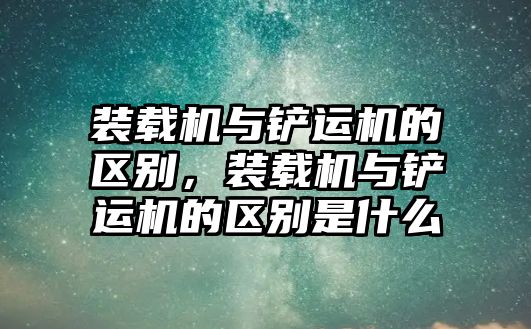 装载机与铲运机的区别，装载机与铲运机的区别是什么